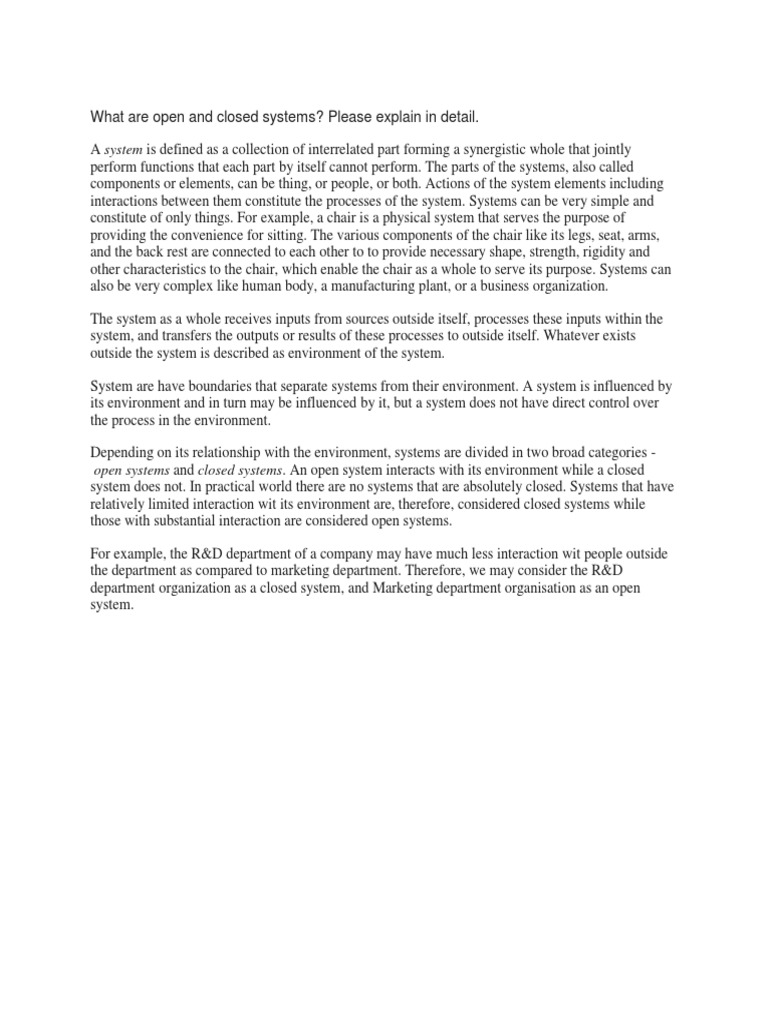 What are open and closed systems? Please explain in detail.

A system is defined as a collection of interrelated part forming a synergistic whole that jointly perform functions that each part by itself cannot perform. The parts of the systems, also called components or elements, can be thing, or people, or both. Actions of the system elements including interactions between them constitute the processes of the system. Systems can be very simple and constitute of only things. For example, a chair is a physical system that serves the purpose of providing the convenience for sitting. The various components of the chair like its legs, seat, arms, and the back rest are connected to each other to to provide necessary shape, strength, rigidity and other characteristics to the chair, which enable the chair as a whole to serve its purpose. Systems can also be very complex like human body, a manufacturing plant, or a business organization.

The system as a whole receives inputs from sources outside itself, processes these inputs within the system, and transfers the outputs or results of these processes to outside itself. Whatever exists outside the system is described as environment of the system.

System are have boundaries that separate systems from their environment. A system is influenced by its environment and in turn may be influenced by it, but a system does not have direct control over the process in the environment.

Depending on its relationship with the environment, systems are divided in two broad categories - open systems and closed systems. An open system interacts with its environment while a closed system does not. In practical world there are no systems that are absolutely closed. Systems that have relatively limited interaction wit its environment are, therefore, considered closed systems while those with substantial interaction are considered open systems.

For example, the R&D department of a company may have much less interaction wit people outside the department as compared to marketing department. Therefore, we may consider the R&D department organization as a closed system, and Marketing department organisation as an open system.